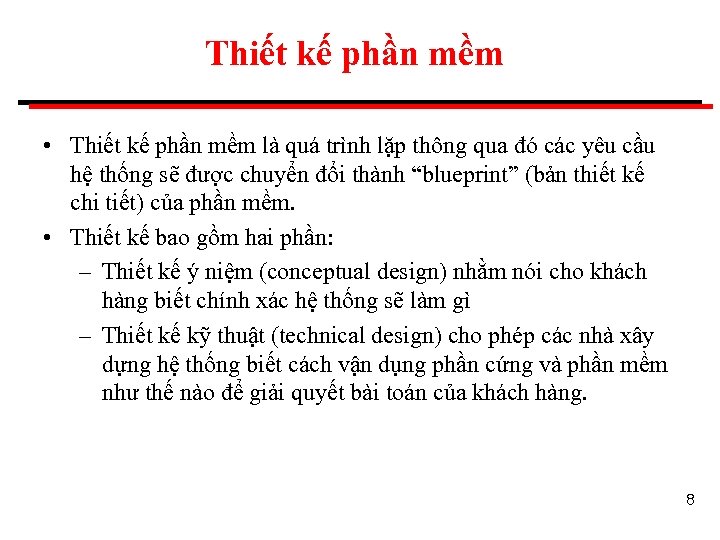 Thiết kế phần mềm

• Thiết kế phần mềm là quá trình lặp thông qua đó các yêu cầu hệ thống sẽ được chuyển đổi thành “blueprint” (bản thiết kế chi tiết) của phần mềm.

• Thiết kế bao gồm hai phần:

– Thiết kế ý niệm (conceptual design) nhằm nói cho khách hàng biết chính xác hệ thống sẽ làm gì

– Thiết kế kỹ thuật (technical design) cho phép các nhà xây dựng hệ thống biết cách vận dụng phần cứng và phần mềm như thế nào để giải quyết bài toán của khách hàng.

8